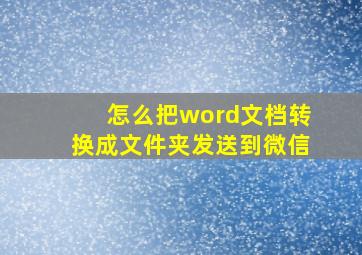 怎么把word文档转换成文件夹发送到微信